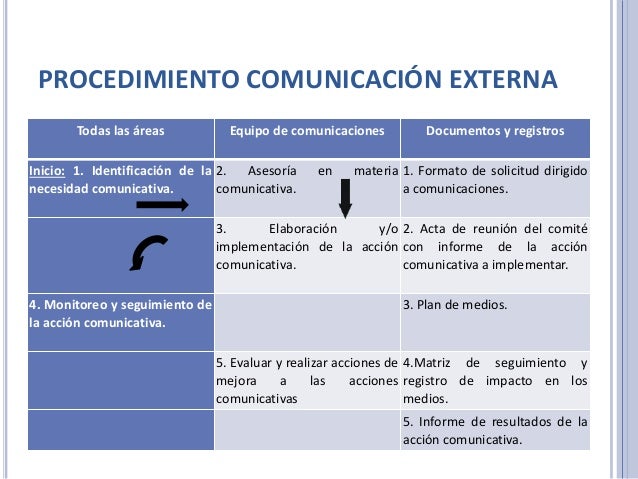 PROCEDIMIENTO COMUNICACIÓN EXTERNA

| Todas las áreas | Equipo de comunicaciones | Documentos y registros |
|---|---|---|
| Inicio: 1. Identificación de la necesidad comunicativa. | 2. Asesoría en materia comunicativa. | 1. Formato de solicitud dirigido a comunicaciones. |
| | 3. Elaboración y/o implementación de la acción comunicativa. | 2. Acta de reunión del comité con informe de la acción comunicativa a implementar. |
| 4. Monitoreo y seguimiento de la acción comunicativa. | | 3. Plan de medios. |
| | 5. Evaluar y realizar acciones de mejora a las acciones comunicativas | 4.Matriz de seguimiento y registro de impacto en los medios. |
| | | 5. Informe de resultados de la acción comunicativa. |